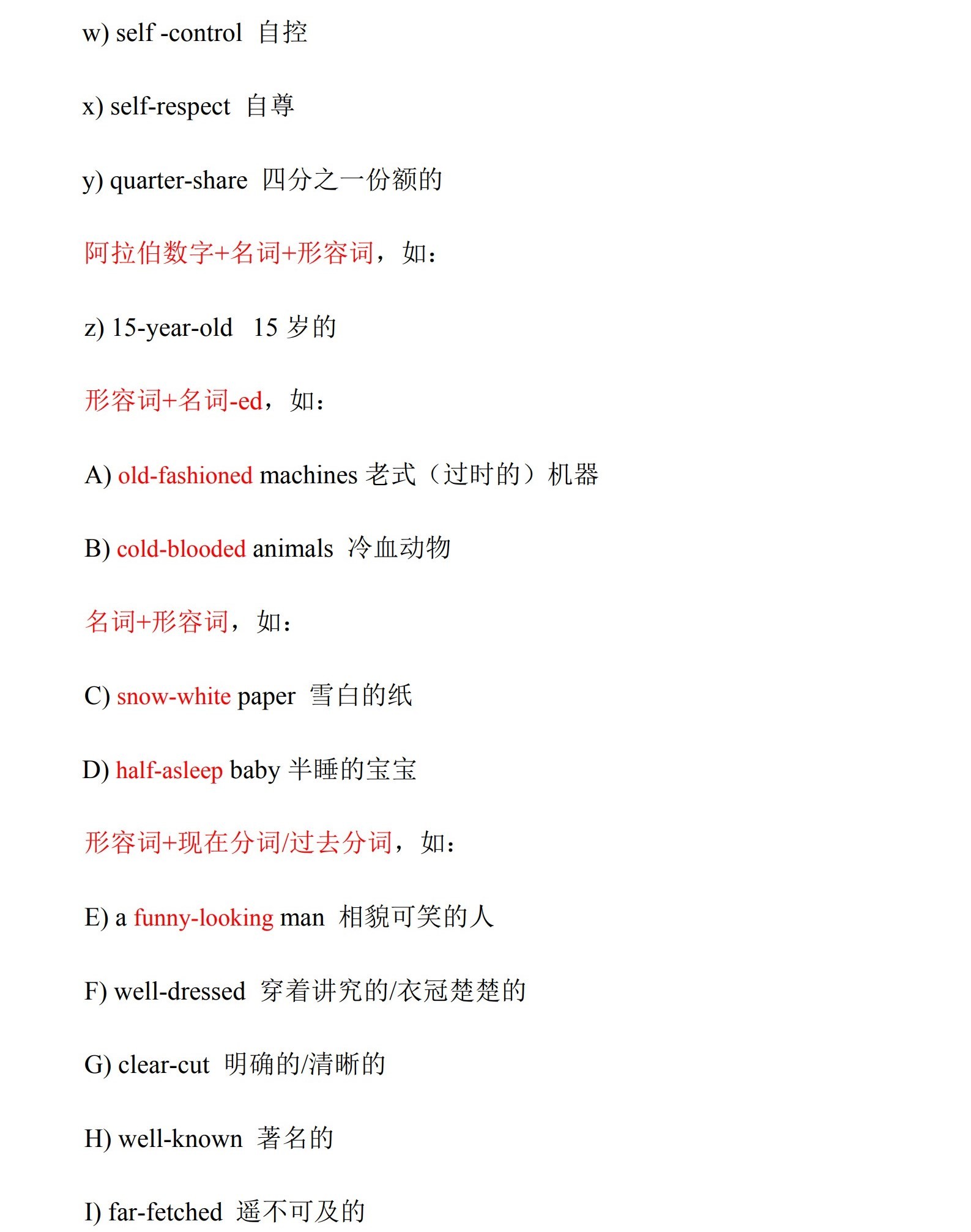 w) self -control 自控

x) self-respect 自尊

y) quarter-share 四分之一份额的

阿拉伯数字+名词+形容词，如：

z) 15-year-old 15 岁的

形容词+名词-ed，如：

A) old-fashioned machines 老式（过时的）机器

B) cold-blooded animals 冷血动物

名词+形容词，如：

C) snow-white paper 雪白的纸

D) half-asleep baby 半睡的宝宝

形容词+现在分词/过去分词，如：

E) a funny-looking man 相貌可笑的人

F) well-dressed 穿着讲究的/衣冠楚楚的

G) clear-cut 明确的/清晰的

H) well-known 著名的

I) far-fetched 遥不可及的